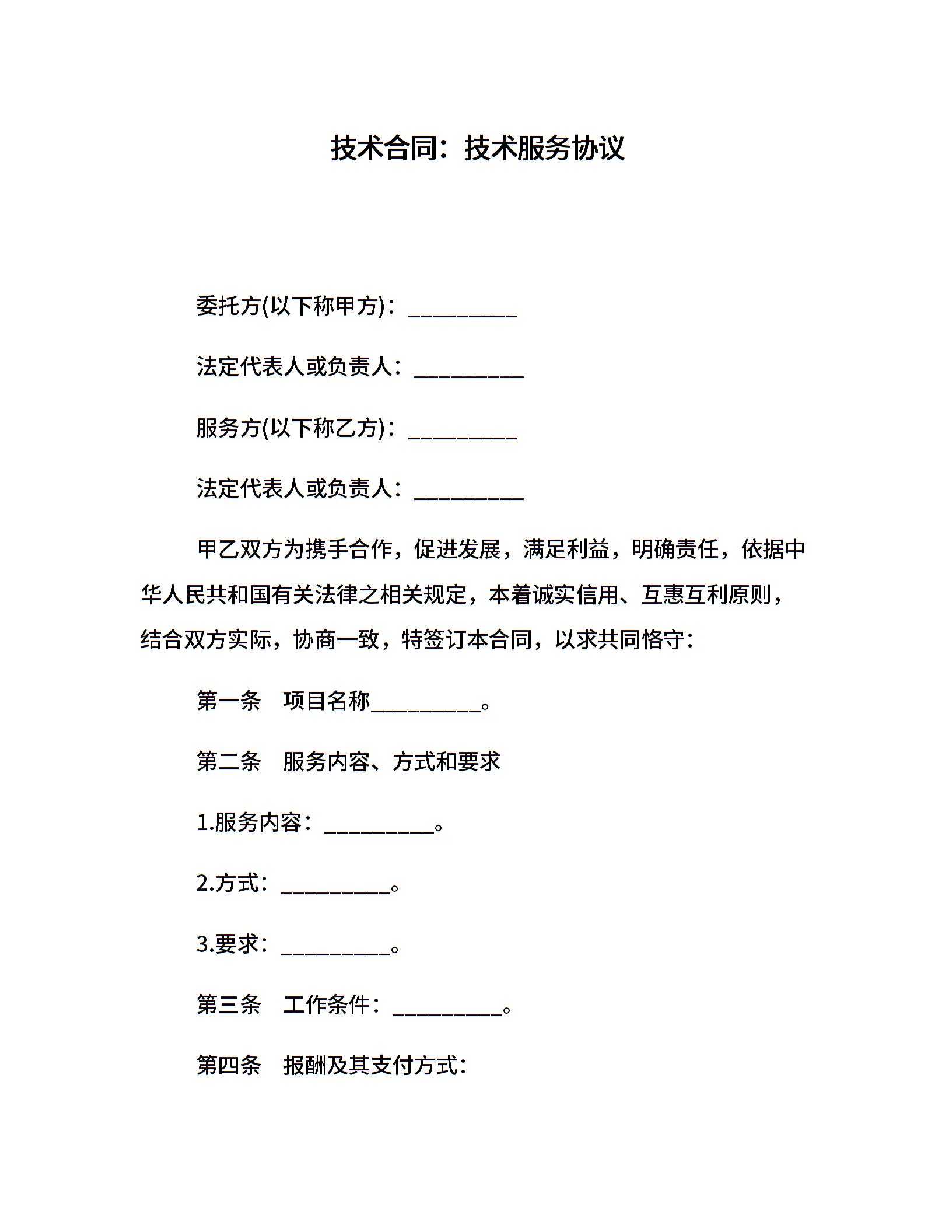 技术合同：技术服务协议

委托方(以下称甲方)：__________

法定代表人或负责人：__________

服务方(以下称乙方)：__________

法定代表人或负责人：__________

甲乙双方为携手合作，促进发展，满足利益，明确责任，依据中华人民共和国有关法律之相关规定，本着诚实信用、互惠互利原则，结合双方实际，协商一致，特签订本合同，以求共同恪守：

第一条　项目名称__________。

第二条　服务内容、方式和要求

1.服务内容：__________。

2.方式：__________。

3.要求：__________。

第三条　工作条件：__________。

第四条　报酬及其支付方式：